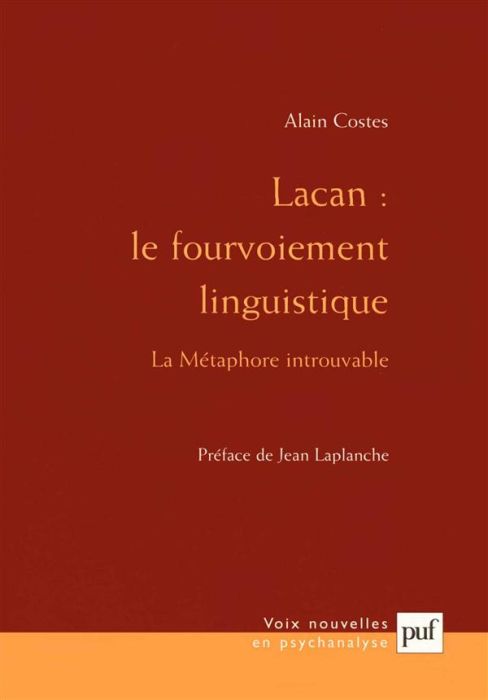 Alain Costes

Lacan : le fourvoiement linguistique

La Métaphore introuvable

Préface de Jean Laplanche

Voix nouvelles en psychanalyse

puf